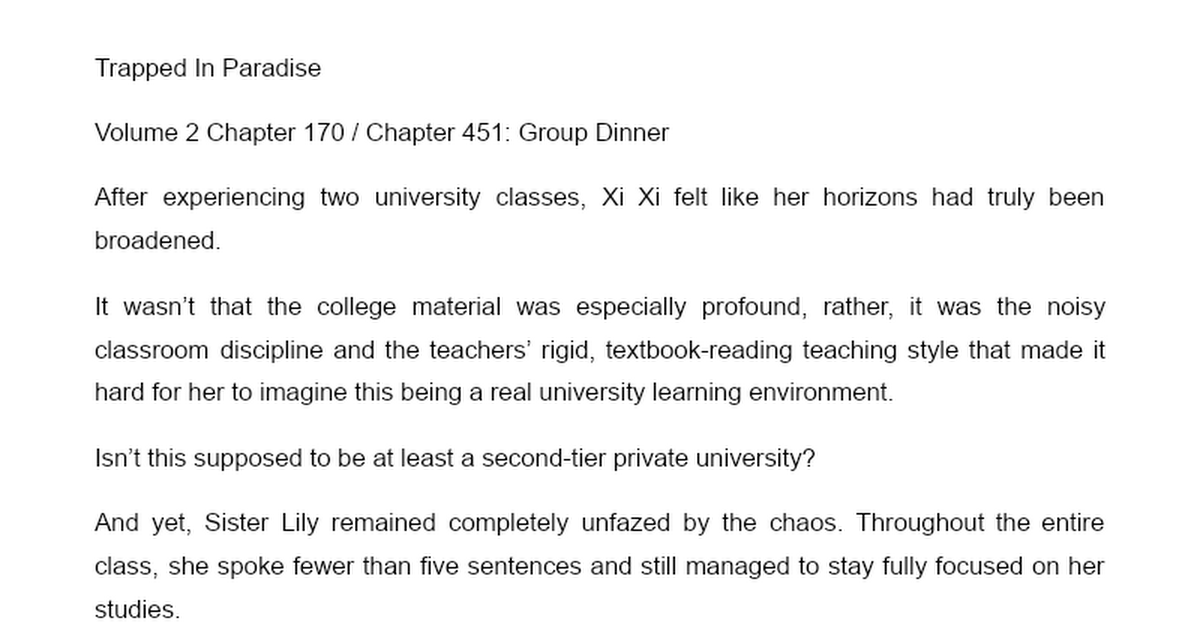 Trapped In Paradise

Volume 2 Chapter 170 / Chapter 451: Group Dinner

After experiencing two university classes, Xi Xi felt like her horizons had truly been broadened.

It wasn't that the college material was especially profound, rather, it was the noisy classroom discipline and the teachers' rigid, textbook-reading teaching style that made it hard for her to imagine this being a real university learning environment.

Isn't this supposed to be at least a second-tier private university?

And yet, Sister Lily remained completely unfazed by the chaos. Throughout the entire class, she spoke fewer than five sentences and still managed to stay fully focused on her studies.